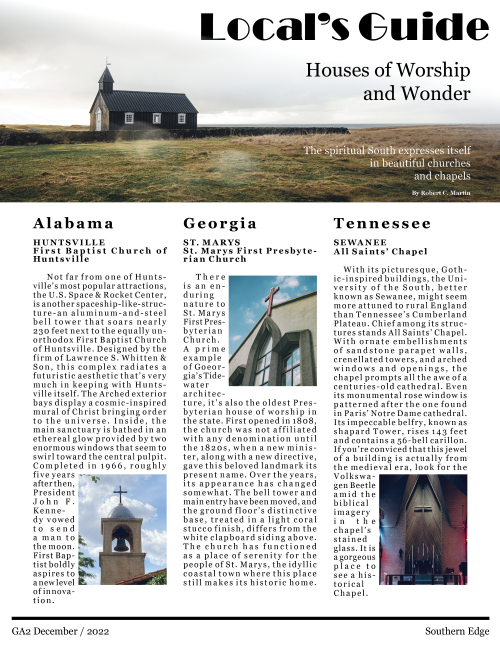 Local's Guide

Houses of Worship and Wonder

The spiritual South expresses itself in beautiful churches and chapels

By Robert C. Martin

Alabama

HUNTSVILLE
First Baptist Church of Huntsville

Not far from one of Huntsville's most popular attractions, the U.S. Space & Rocket Center, is another spaceship-like-structure-an aluminum-and-steel bell tower that soars nearly 230 feet next to the equally unorthodox First Baptist Church of Huntsville. Designed by the firm of Lawrence S. Whitten & Son, this complex radiates a futuristic aesthetic that's very much in keeping with Huntsville itself. The Arched exterior bays display a cosmic-inspired mural of Christ bringing order to the universe. Inside, the main sanctuary is bathed in an ethereal glow provided by two enormous windows that seem to swirl toward the central pulpit. Completed in 1966, roughly five years after then, President John F. Kennedy vowed to send a man to the moon. First Baptist boldly aspires to a new level of innovation.

Georgia

ST. MARYS
St. Marys First Presbyterian Church

There is an enduring nature to St. Marys First Presbyterian Church. A prime example of Goeorgia's Tidewater architecture, it's also the oldest Presbyterian house of worship in the state. First opened in 1808, the church was not affiliated with any denomination until the 1820s, when a new minister, along with a new directive, gave this beloved landmark its present name. Over the years, its appearance has changed somewhat. The bell tower and main entry have been moved, and the ground floor's distinctive base, treated in a light coral stucco finish, differs from the white clapboard siding above. The church has functioned as a place of serenity for the people of St. Marys, the idyllic coastal town where this place still makes its historic home.

Tennessee

SEWANEE
All Saints' Chapel

With its picturesque, Gothic-inspired buildings, the University of the South, better known as Sewanee, might seem more attuned to rural England than Tennessee's Cumberland Plateau. Chief among its structures stands All Saints' Chapel. With ornate embellishments of sandstone parapet walls, crenellated towers, and arched windows and openings, the chapel prompts all the awe of a centuries-old cathedral. Even its monumental rose window is patterned after the one found in Paris' Notre Dame cathedral. Its impeccable belfry, known as shapard Tower, rises 143 feet and contains a 56-bell carillon. If you're conviced that this jewel of a building is actually from the medieval era, look for the Volkswagen Beetle amid the biblical imagery in the chapel's stained glass. It is a gorgeous place to see a historical Chapel.

GA2 December / 2022

Southern Edge